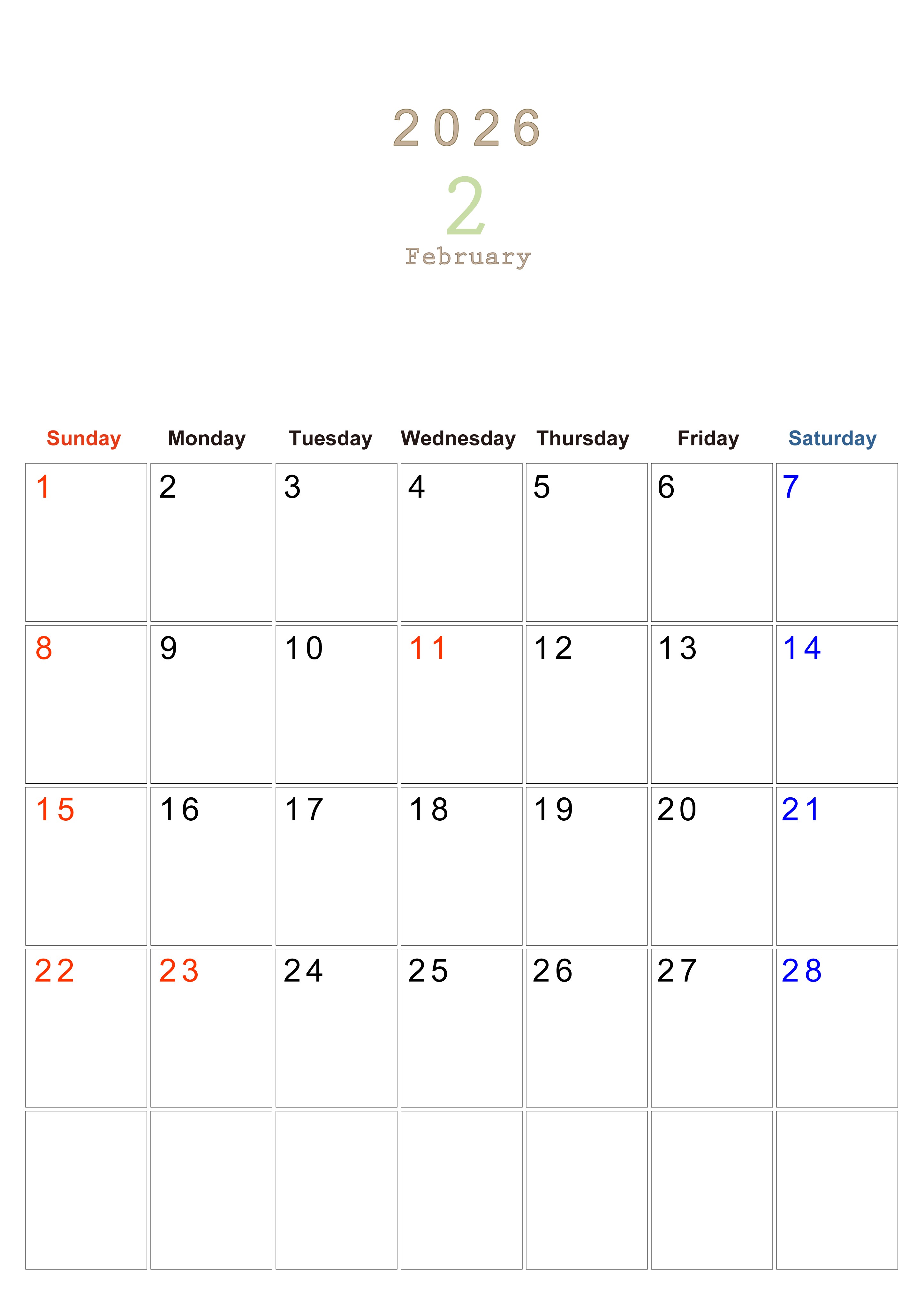 2026

2

February

| Sunday | Monday | Tuesday | Wednesday | Thursday | Friday | Saturday |
|---|---|---|---|---|---|---|
| 1 | 2 | 3 | 4 | 5 | 6 | 7 |
| 8 | 9 | 10 | 11 | 12 | 13 | 14 |
| 15 | 16 | 17 | 18 | 19 | 20 | 21 |
| 22 | 23 | 24 | 25 | 26 | 27 | 28 |
|  |  |  |  |  |  |  |